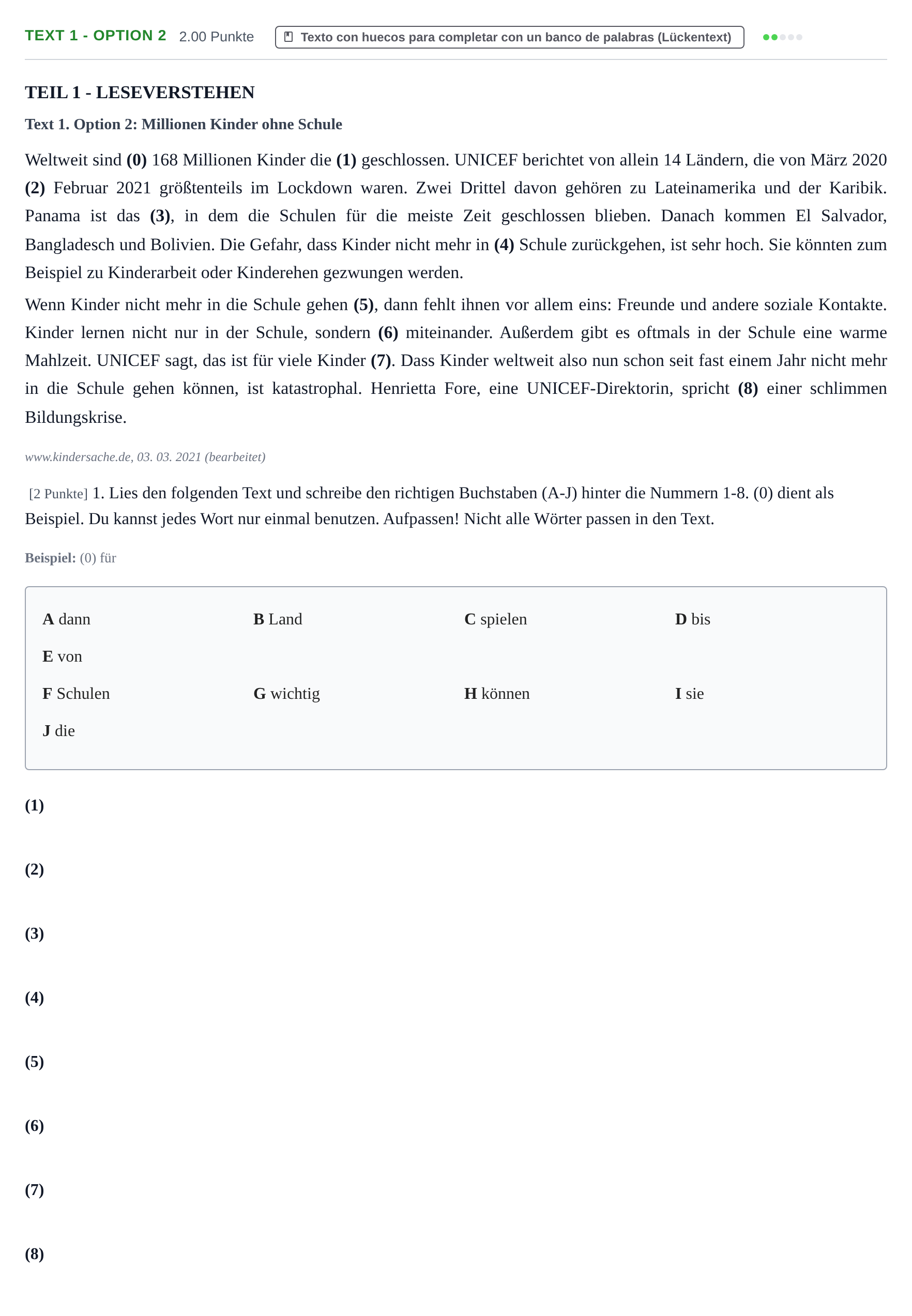 TEXT 1 - OPTION 2 2.00 Punkte Texto con huecos para completar con un banco de palabras (Lückentext)

TEIL 1 - LESEVERSTEHEN

Text 1. Option 2: Millionen Kinder ohne Schule

Weltweit sind (0) 168 Millionen Kinder die (1) geschlossen. UNICEF berichtet von allein 14 Ländern, die von März 2020 (2) Februar 2021 größtenteils im Lockdown waren. Zwei Drittel davon gehören zu Lateinamerika und der Karibik. Panama ist das (3), in dem die Schulen für die meiste Zeit geschlossen blieben. Danach kommen El Salvador, Bangladesch und Bolivien. Die Gefahr, dass Kinder nicht mehr in (4) Schule zurückgehen, ist sehr hoch. Sie könnten zum Beispiel zu Kinderarbeit oder Kinderehen gezwungen werden.

Wenn Kinder nicht mehr in die Schule gehen (5), dann fehlt ihnen vor allem eins: Freunde und andere soziale Kontakte. Kinder lernen nicht nur in der Schule, sondern (6) miteinander. Außerdem gibt es oftmals in der Schule eine warme Mahlzeit. UNICEF sagt, das ist für viele Kinder (7). Dass Kinder weltweit also nun schon seit fast einem Jahr nicht mehr in die Schule gehen können, ist katastrophal. Henrietta Fore, eine UNICEF-Direktorin, spricht (8) einer schlimmen Bildungskrise.

www.kindersache.de, 03. 03. 2021 (bearbeitet)

[2 Punkte] 1. Lies den folgenden Text und schreibe den richtigen Buchstaben (A-J) hinter die Nummern 1-8. (0) dient als Beispiel. Du kannst jedes Wort nur einmal benutzen. Aufpassen! Nicht alle Wörter passen in den Text.

Beispiel: (0) für

A dann
B Land
C spielen
D bis
E von
F Schulen
G wichtig
H können
I sie
J die

(1)

(2)

(3)

(4)

(5)

(6)

(7)

(8)